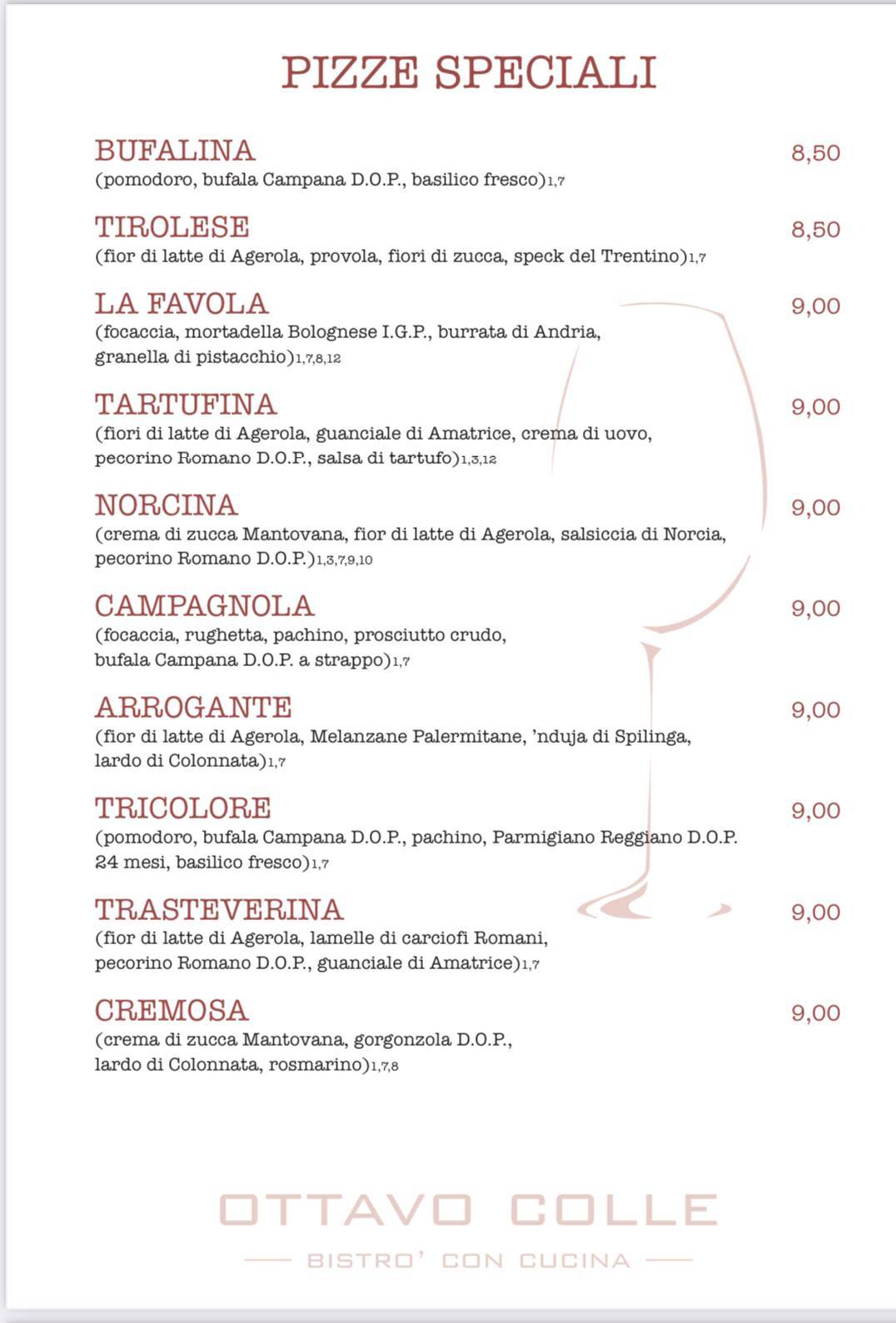 PIZZE SPECIALI

BUFALINA 8,50
(pomodoro, bufala Campana D.O.P., basilico fresco)1,7

TIROLESE 8,50
(fior di latte di Agerola, provola, fiori di zucca, speck del Trentino)1,7

LA FAVOLA 9,00
(focaccia, mortadella Bolognese I.G.P., burrata di Andria, granella di pistacchio)1,7,8,12

TARTUFINA 9,00
(fiori di latte di Agerola, guanciale di Amatrice, crema di uovo, pecorino Romano D.O.P., salsa di tartufo)1,3,12

NORCINA 9,00
(crema di zucca Mantovana, fior di latte di Agerola, salsiccia di Norcia, pecorino Romano D.O.P.)1,3,7,9,10

CAMPAGNOLA 9,00
(focaccia, rughetta, pachino, prosciutto crudo, bufala Campana D.O.P. a strappo)1,7

ARROGANTE 9,00
(fior di latte di Agerola, Melanzane Palermitane, 'nduja di Spilinga, lardo di Colonnata)1,7

TRICOLORE 9,00
(pomodoro, bufala Campana D.O.P., pachino, Parmigiano Reggiano D.O.P. 24 mesi, basilico fresco)1,7

TRASTEVERINA 9,00
(fior di latte di Agerola, lamelle di carciofi Romani, pecorino Romano D.O.P., guanciale di Amatrice)1,7

CREMOSA 9,00
(crema di zucca Mantovana, gorgonzola D.O.P., lardo di Colonnata, rosmarino)1,7,8

OTTAVO COLLE
BISTRO' CON CUCINA